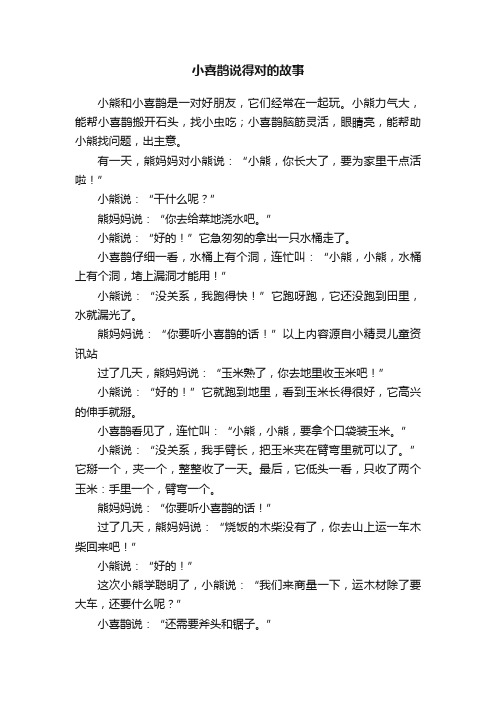 小喜鹊说得对的故事

小熊和小喜鹊是一对好朋友，它们经常在一起玩。小熊力气大，能帮小喜鹊搬开石头，找小虫吃；小喜鹊脑筋灵活，眼睛亮，能帮助小熊找问题，出主意。

有一天，熊妈妈对小熊说：“小熊，你长大了，要为家里干点活啦！”

小熊说：“干什么呢？”

熊妈妈说：“你去给菜地浇水吧。”

小熊说：“好的！”它急匆匆的拿出一只水桶走了。

小喜鹊仔细一看，水桶上有个洞，连忙叫：“小熊，小熊，水桶上有个洞，堵上漏洞才能用！”

小熊说：“没关系，我跑得快！”它跑呀跑，它还没跑到田里，水就漏光了。

熊妈妈说：“你要听小喜鹊的话！”以上内容源自小精灵儿童资讯站

过了几天，熊妈妈说：“玉米熟了，你去地里收玉米吧！”

小熊说：“好的！”它就跑到地里，看到玉米长得很好，它高兴的伸手就掰。

小喜鹊看见了，连忙叫：“小熊，小熊，要拿个口袋装玉米。”

小熊说：“没关系，我手臂长，把玉米夹在臂弯里就可以了。”它掰一个，夹一个，整整收了一天。最后，它低头一看，只收了两个玉米：手里一个，臂弯一个。

熊妈妈说：“你要听小喜鹊的话！”

过了几天，熊妈妈说：“烧饭的木柴没有了，你去山上运一车木柴回来吧！”

小熊说：“好的！”

这次小熊学聪明了，小熊说：“我们来商量一下，运木材除了要大车，还要什么呢？”

小喜鹊说：“还需要斧头和锯子。”